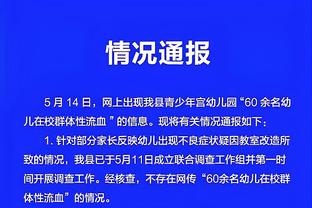 情况通报

5 月 14 日，网上出现我县青少年宫幼儿园“60 余名幼儿在校群体性流血 ”的信息。现将有关情况通报如下：

1. 针对部分家长反映幼儿出现不良症状疑因教室改造所致的情况，我县已于5月11日成立联合调查工作组并第一时间开展调查工作。经核查，不存在网传“60余名幼儿在校群体性流血”的情况。